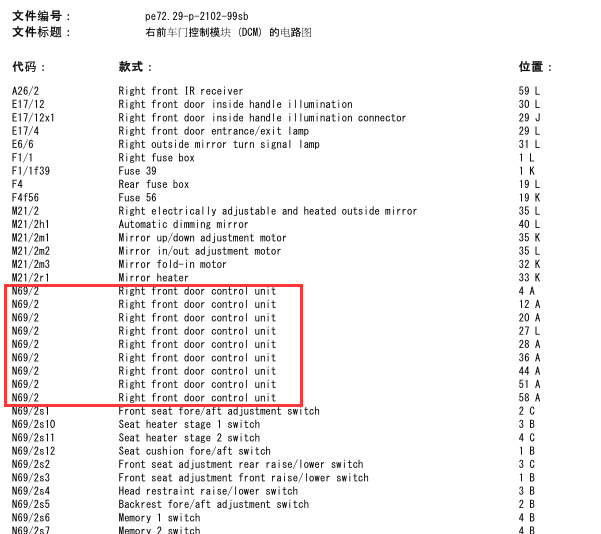 文件编号：　pe72.29-p-2102-99sb
文件标题：　右前车门控制模块 (DCM) 的电路图

| 代码： | 款式： | 位置： |
|---|---|---|
| A26/2 | Right front IR receiver | 59 L |
| E17/12 | Right front door inside handle illumination | 30 L |
| E17/12x1 | Right front door inside handle illumination connector | 29 J |
| E17/4 | Right front door entrance/exit lamp | 29 L |
| E6/6 | Right outside mirror turn signal lamp | 31 L |
| F1/1 | Right fuse box | 1 L |
| F1/1f39 | Fuse 39 | 1 K |
| F4 | Rear fuse box | 19 L |
| F4f56 | Fuse 56 | 19 K |
| M21/2 | Right electrically adjustable and heated outside mirror | 35 L |
| M21/2h1 | Automatic dimming mirror | 40 L |
| M21/2m1 | Mirror up/down adjustment motor | 35 K |
| M21/2m2 | Mirror in/out adjustment motor | 35 L |
| M21/2m3 | Mirror fold-in motor | 32 K |
| M21/2r1 | Mirror heater | 33 K |
| N69/2 | Right front door control unit | 4 A |
| N69/2 | Right front door control unit | 12 A |
| N69/2 | Right front door control unit | 20 A |
| N69/2 | Right front door control unit | 27 L |
| N69/2 | Right front door control unit | 28 A |
| N69/2 | Right front door control unit | 36 A |
| N69/2 | Right front door control unit | 44 A |
| N69/2 | Right front door control unit | 51 A |
| N69/2 | Right front door control unit | 58 A |
| N69/2s1 | Front seat fore/aft adjustment switch | 2 C |
| N69/2s10 | Seat heater stage 1 switch | 3 B |
| N69/2s11 | Seat heater stage 2 switch | 4 C |
| N69/2s12 | Seat cushion fore/aft switch | 1 B |
| N69/2s2 | Front seat adjustment rear raise/lower switch | 3 C |
| N69/2s3 | Front seat adjustment front raise/lower switch | 1 B |
| N69/2s4 | Head restraint raise/lower switch | 3 B |
| N69/2s5 | Backrest fore/aft adjustment switch | 2 B |
| N69/2s6 | Memory 1 switch | 4 B |
| N69/2s7 | Memory 2 switch | 4 B |